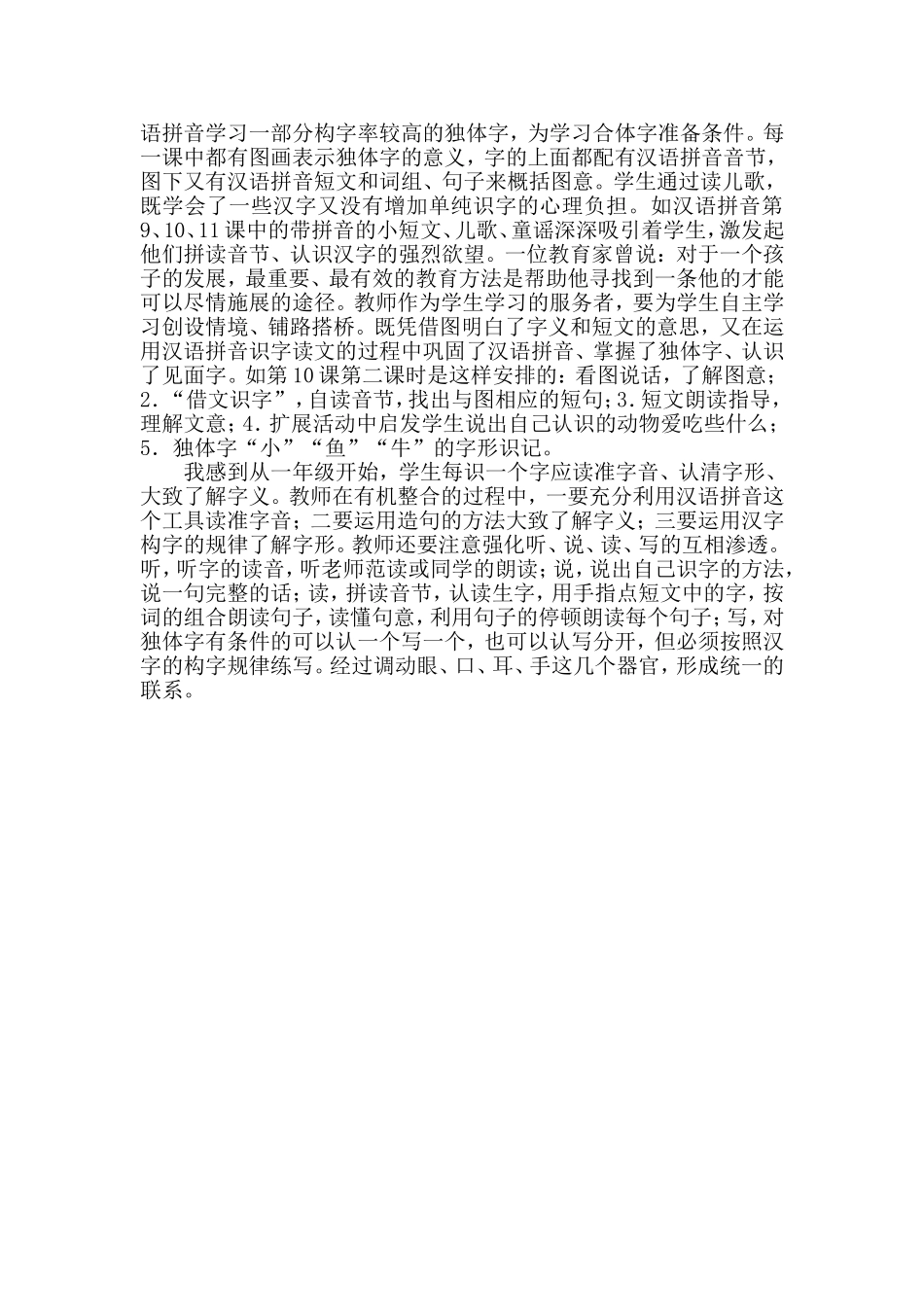 语拼音学习一部分构字率较高的独体字，为学习合体字准备条件。每一课中都有图画表示独体字的意义，字的上面都配有汉语拼音音节，图下又有汉语拼音短文和词组、句子来概括图意。学生通过读儿歌，既学会了一些汉字又没有增加单纯识字的心理负担。如汉语拼音第9、10、11课中的带拼音的小短文、儿歌、童谣深深吸引着学生，激发起他们拼读音节、认识汉字的强烈欲望。一位教育家曾说：对于一个孩子的发展，最重要、最有效的教育方法是帮助他寻找到一条他的才能可以尽情施展的途径。教师作为学生学习的服务者，要为学生自主学习创设情境、铺路搭桥。既凭借图明白了字义和短文的意思，又在运用汉语拼音识字读文的过程中巩固了汉语拼音、掌握了独体字、认识了见面字。如第10课第二课时是这样安排的：看图说话，了解图意；2.“借文识字”，自读音节，找出与图相应的短句；3.短文朗读指导，理解文意；4.扩展活动中启发学生说出自己认识的动物爱吃些什么；5．独体字“小”“鱼”“牛”的字形识记。

我感到从一年级开始，学生每识一个字应读准字音、认清字形、大致了解字义。教师在有机整合的过程中，一要充分利用汉语拼音这个工具读准字音；二要运用造句的方法大致了解字义；三要运用汉字构字的规律了解字形。教师还要注意强化听、说、读、写的互相渗透。听，听字的读音，听老师范读或同学的朗读；说，说出自己识字的方法，说一句完整的话；读，拼读音节，认读生字，用手指点短文中的字，按词的组合朗读句子，读懂句意，利用句子的停顿朗读每个句子；写，对独体字有条件的可以认一个写一个，也可以认写分开，但必须按照汉字的构字规律练写。经过调动眼、口、耳、手这几个器官，形成统一的联系。